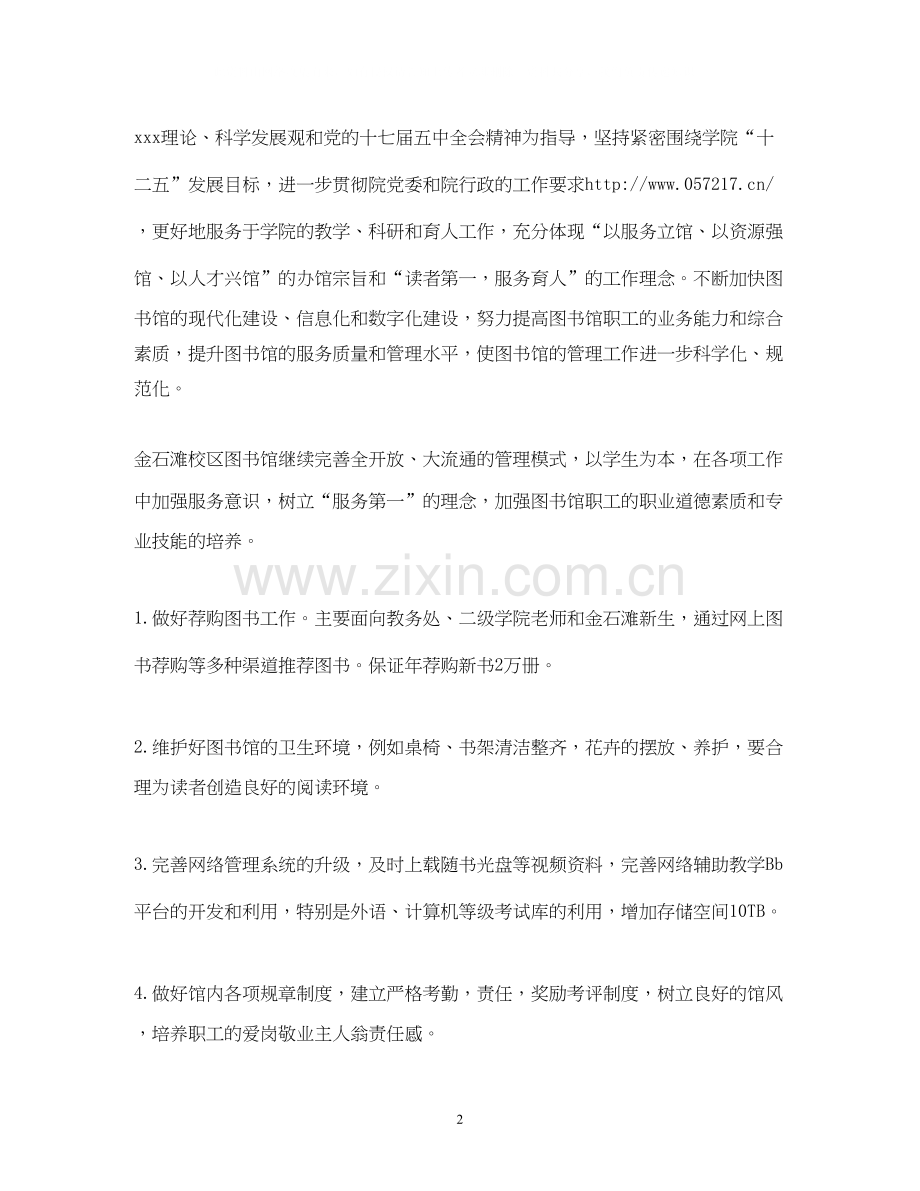 xxx理论、科学发展观和党的十七届五中全会精神为指导，坚持紧密围绕学院“十二五”发展目标，进一步贯彻院党委和院行政的工作要求http://www.057217.cn/，更好地服务于学院的教学、科研和育人工作，充分体现“以服务立馆、以资源强馆、以人才兴馆”的办馆宗旨和“读者第一，服务育人”的工作理念。不断加快图书馆的现代化建设、信息化和数字化建设，努力提高图书馆职工的业务能力和综合素质，提升图书馆的服务质量和管理水平，使图书馆的管理工作进一步科学化、规范化。

金石滩校区图书馆继续完善全开放、大流通的管理模式，以学生为本，在各项工作中加强服务意识，树立“服务第一”的理念，加强图书馆职工的职业道德素质和专业技能的培养。

www.zixin.com.cn

1.做好荐购图书工作。主要面向教务处、二级学院老师和金石滩新生，通过网上图书荐购等多种渠道推荐图书。保证年荐购新书2万册。

2.维护好图书馆的卫生环境，例如桌椅、书架清洁整齐，花卉的摆放、养护，要合理为读者创造良好的阅读环境。

3.完善网络管理系统的升级，及时上载随书光盘等视频资料，完善网络辅助教学Bb平台的开发和利用，特别是外语、计算机等级考试库的利用，增加存储空间10TB。

4.做好馆内各项规章制度，建立严格考勤，责任，奖励考评制度，树立良好的馆风，培养职工的爱岗敬业主人翁责任感。

2